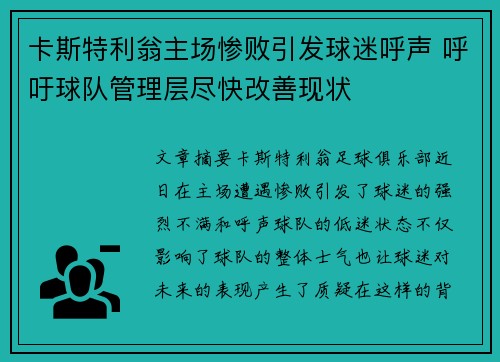 卡斯特利翁主场惨败引发球迷呼声 呼吁球队管理层尽快改善现状

文章摘要卡斯特利翁足球俱乐部近日在主场遭遇惨败引发了球迷的强烈不满和呼声球队的低迷状态不仅影响了球队的整体士气也让球迷对未来的表现产生了质疑在这样的背